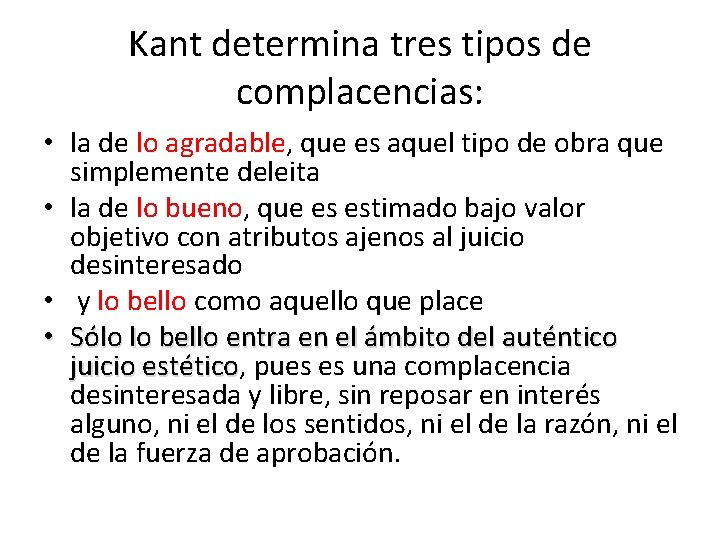 Kant determina tres tipos de complacencias:

• la de lo agradable, que es aquel tipo de obra que simplemente deleita
• la de lo bueno, que es estimado bajo valor objetivo con atributos ajenos al juicio desinteresado
• y lo bello como aquello que place
• Sólo lo bello entra en el ámbito del auténtico juicio estético, pues es una complacencia desinteresada y libre, sin reposar en interés alguno, ni el de los sentidos, ni el de la razón, ni el de la fuerza de aprobación.